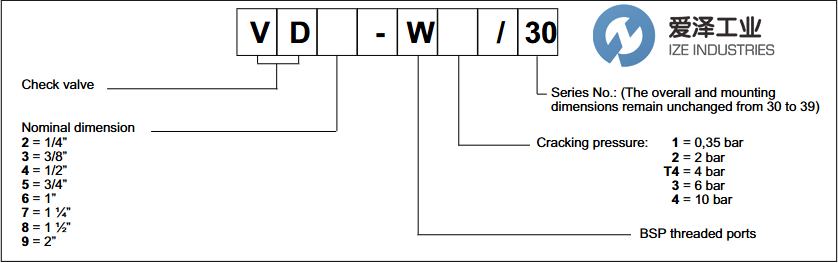 V D - W / 30

爱泽工业
IZE INDUSTRIES

Check valve

Nominal dimension
2 = 1/4"
3 = 3/8"
4 = 1/2"
5 = 3/4"
6 = 1"
7 = 1 ¼"
8 = 1 ½"
9 = 2"

Series No.: (The overall and mounting dimensions remain unchanged from 30 to 39)

Cracking pressure: 1 = 0,35 bar
2 = 2 bar
T4 = 4 bar
3 = 6 bar
4 = 10 bar

BSP threaded ports